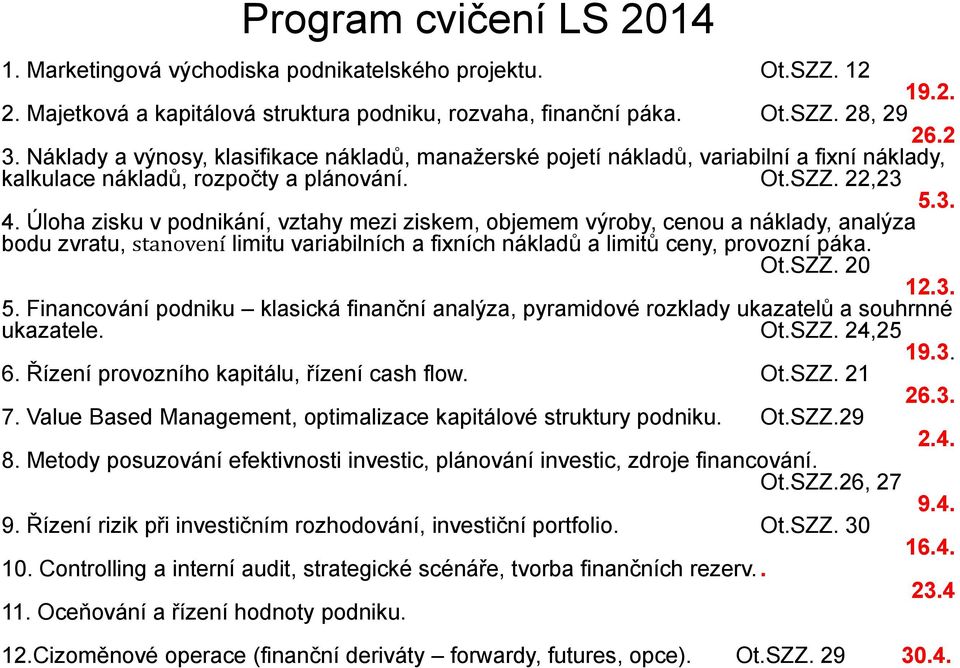 Program cvičení LS 2014

1. Marketingová východiska podnikatelského projektu. Ot.SZZ. 12

19.2.

2. Majetková a kapitálová struktura podniku, rozvaha, finanční páka. Ot.SZZ. 28, 29

26.2

3. Náklady a výnosy, klasifikace nákladů, manažerské pojetí nákladů, variabilní a fixní náklady, kalkulace nákladů, rozpočty a plánování. Ot.SZZ. 22,23

5.3.

4. Úloha zisku v podnikání, vztahy mezi ziskem, objemem výroby, cenou a náklady, analýza bodu zvratu, stanovení limitu variabilních a fixních nákladů a limitů ceny, provozní páka. Ot.SZZ. 20

12.3.

5. Financování podniku – klasická finanční analýza, pyramidové rozklady ukazatelů a souhrnné ukazatele. Ot.SZZ. 24,25

19.3.

6. Řízení provozního kapitálu, řízení cash flow. Ot.SZZ. 21

26.3.

7. Value Based Management, optimalizace kapitálové struktury podniku. Ot.SZZ.29

2.4.

8. Metody posuzování efektivnosti investic, plánování investic, zdroje financování. Ot.SZZ.26, 27

9.4.

9. Řízení rizik při investičním rozhodování, investiční portfolio. Ot.SZZ. 30

16.4.

10. Controlling a interní audit, strategické scénáře, tvorba finančních rezerv..

23.4

11. Oceňování a řízení hodnoty podniku.

12.Cizoměnové operace (finanční deriváty – forwardy, futures, opce). Ot.SZZ. 29 30.4.